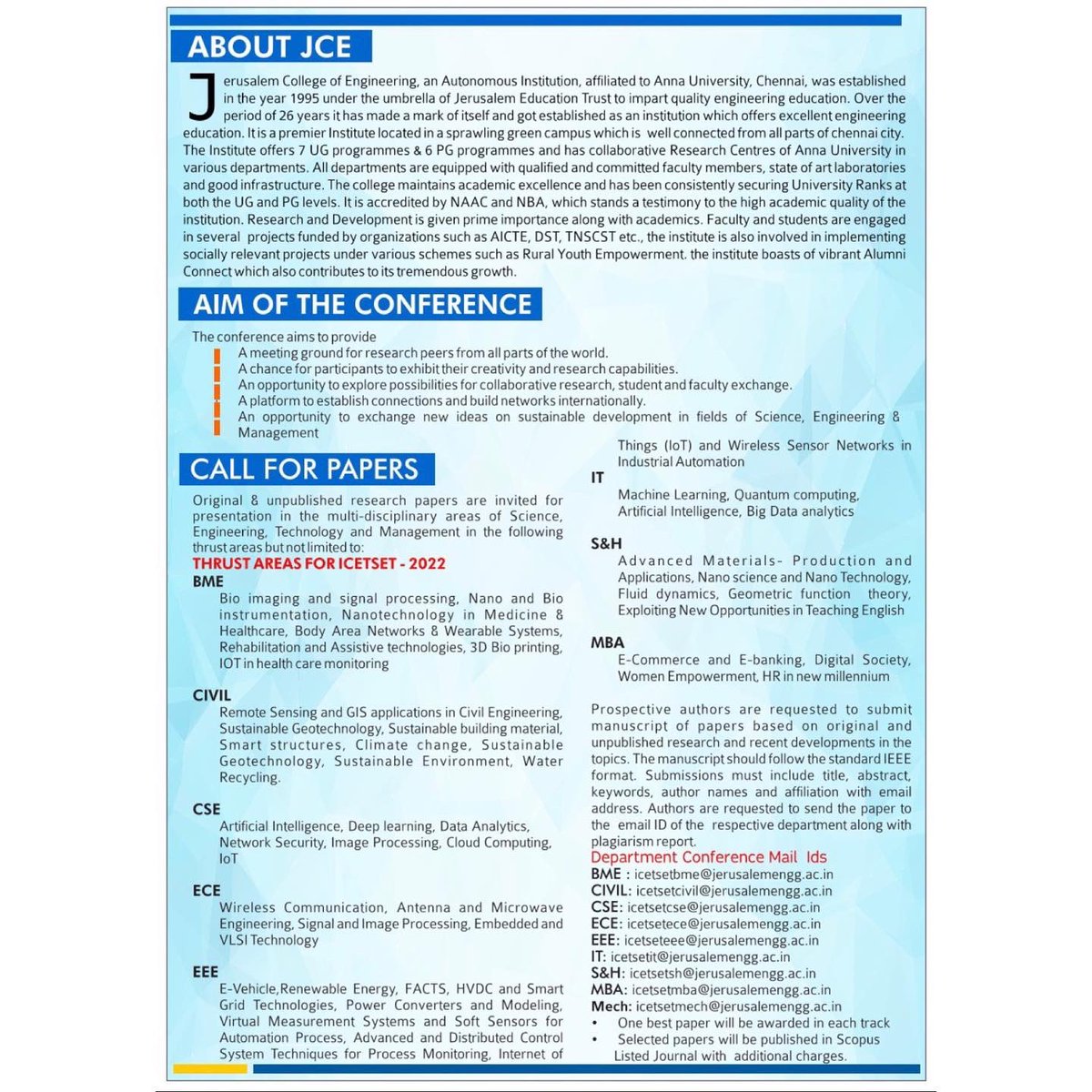 ABOUT JCE

Jerusalem College of Engineering, an Autonomous Institution, affiliated to Anna University, Chennai, was established in the year 1995 under the umbrella of Jerusalem Education Trust to impart quality engineering education. Over the period of 26 years it has made a mark of itself and got established as an institution which offers excellent engineering education. It is a premier Institute located in a sprawling green campus which is well connected from all parts of chennai city. The Institute offers 7 UG programmes & 6 PG programmes and has collaborative Research Centres of Anna University in various departments. All departments are equipped with qualified and committed faculty members, state of art laboratories and good infrastructure. The college maintains academic excellence and has been consistently securing University Ranks at both the UG and PG levels. It is accredited by NAAC and NBA, which stands a testimony to the high academic quality of the institution. Research and Development is given prime importance along with academics. Faculty and students are engaged in several projects funded by organizations such as AICTE, DST, TNSCST etc., the institute is also involved in implementing socially relevant projects under various schemes such as Rural Youth Empowerment. the institute boasts of vibrant Alumni Connect which also contributes to its tremendous growth.

AIM OF THE CONFERENCE

The conference aims to provide
A meeting ground for research peers from all parts of the world.
A chance for participants to exhibit their creativity and research capabilities.
An opportunity to explore possibilities for collaborative research, student and faculty exchange.
A platform to establish connections and build networks internationally.
An opportunity to exchange new ideas on sustainable development in fields of Science, Engineering & Management

CALL FOR PAPERS

Original & unpublished research papers are invited for presentation in the multi-disciplinary areas of Science, Engineering, Technology and Management in the following thrust areas but not limited to:
THRUST AREAS FOR ICETSET - 2022
BME
Bio imaging and signal processing, Nano and Bio instrumentation, Nanotechnology in Medicine & Healthcare, Body Area Networks & Wearable Systems, Rehabilitation and Assistive technologies, 3D Bio printing, IOT in health care monitoring

CIVIL
Remote Sensing and GIS applications in Civil Engineering, Sustainable Geotechnology, Sustainable building material, Smart structures, Climate change, Sustainable Geotechnology, Sustainable Environment, Water Recycling.

CSE
Artificial Intelligence, Deep learning, Data Analytics, Network Security, Image Processing, Cloud Computing, IoT

ECE
Wireless Communication, Antenna and Microwave Engineering, Signal and Image Processing, Embedded and VLSI Technology

EEE
E-Vehicle,Renewable Energy, FACTS, HVDC and Smart Grid Technologies, Power Converters and Modeling, Virtual Measurement Systems and Soft Sensors for Automation Process, Advanced and Distributed Control System Techniques for Process Monitoring, Internet of Things (IoT) and Wireless Sensor Networks in Industrial Automation

IT
Machine Learning, Quantum computing, Artificial Intelligence, Big Data analytics

S&H
Advanced Materials- Production and Applications, Nano science and Nano Technology, Fluid dynamics, Geometric function theory, Exploiting New Opportunities in Teaching English

MBA
E-Commerce and E-banking, Digital Society, Women Empowerment, HR in new millennium

Prospective authors are requested to submit manuscript of papers based on original and unpublished research and recent developments in the topics. The manuscript should follow the standard IEEE format. Submissions must include title, abstract, keywords, author names and affiliation with email address. Authors are requested to send the paper to the email ID of the respective department along with plagiarism report.
Department Conference Mail Ids
BME : icetsetbme@jerusalemengg.ac.in
CIVIL: icetsetcivil@jerusalemengg.ac.in
CSE: icetsetcse@jerusalemengg.ac.in
ECE: icetsetece@jerusalemengg.ac.in
EEE: icetseteee@jerusalemengg.ac.in
IT: icetsetit@jerusalemengg.ac.in
S&H: icetsetsh@jerusalemengg.ac.in
MBA: icetsetmba@jerusalemengg.ac.in
Mech: icetsetmech@jerusalemengg.ac.in
• One best paper will be awarded in each track
• Selected papers will be published in Scopus Listed Journal with additional charges.